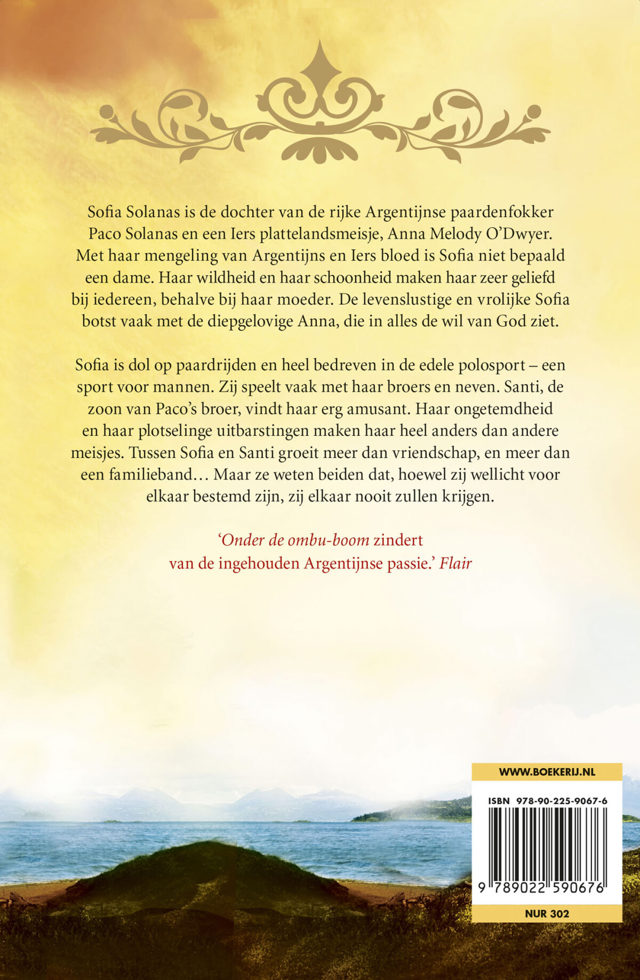 Sofia Solanas is de dochter van de rijke Argentijnse paardenfokker Paco Solanas en een Iers plattelandsmeisje, Anna Melody O'Dwyer. Met haar mengeling van Argentijns en Iers bloed is Sofia niet bepaald een dame. Haar wildheid en haar schoonheid maken haar zeer geliefd bij iedereen, behalve bij haar moeder. De levenslustige en vrolijke Sofia botst vaak met de diepgelovige Anna, die in alles de wil van God ziet.

Sofia is dol op paardrijden en heel bedreven in de edele polosport – een sport voor mannen. Zij speelt vaak met haar broers en neven. Santi, de zoon van Paco's broer, vindt haar erg amusant. Haar ongetemdheid en haar plotselinge uitbarstingen maken haar heel anders dan andere meisjes. Tussen Sofia en Santi groeit meer dan vriendschap, en meer dan een familieband… Maar ze weten beiden dat, hoewel zij wellicht voor elkaar bestemd zijn, zij elkaar nooit zullen krijgen.

'Onder de ombu-boom zindert van de ingehouden Argentijnse passie.' Flair

WWW.BOEKERIJ.NL

ISBN 978-90-225-9067-6

9 789022 590676

NUR 302